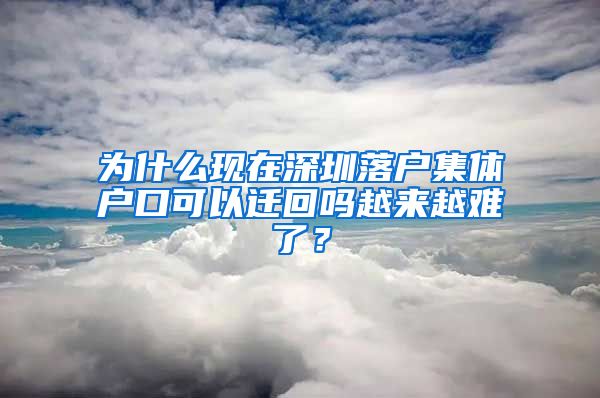 为什么现在深圳落户集体户口可以迁回吗越来越难了？